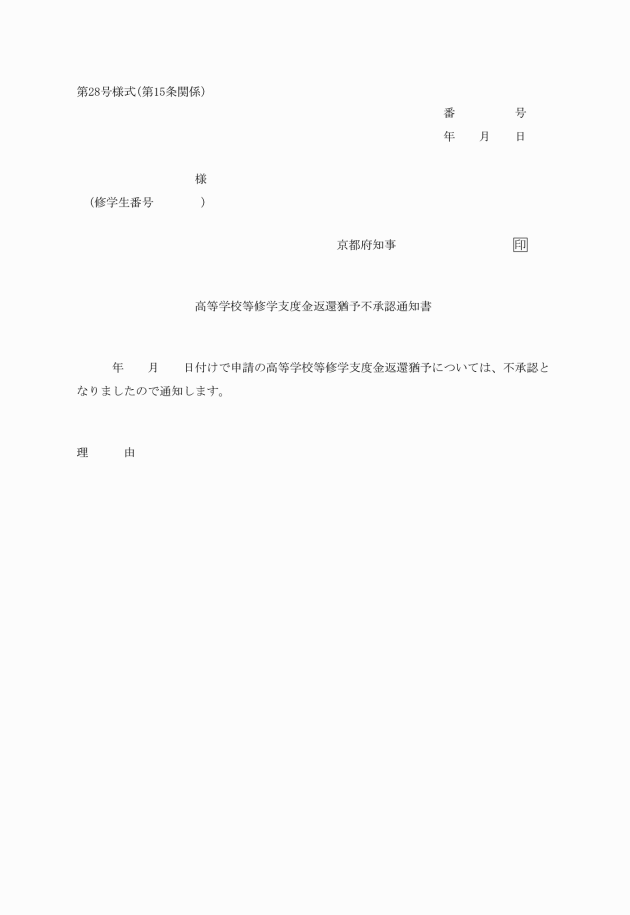 第28号様式(第15条関係)

番　　　　号

年　　月　　日

様

(修学生番号　　　　)

京都府知事　　　　　　　　印

高等学校等修学支度金返還猶予不承認通知書

年　　月　　日付けで申請の高等学校等修学支度金返還猶予については、不承認となりましたので通知します。

理　　由